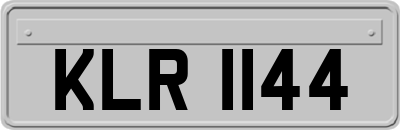 KLR 1144